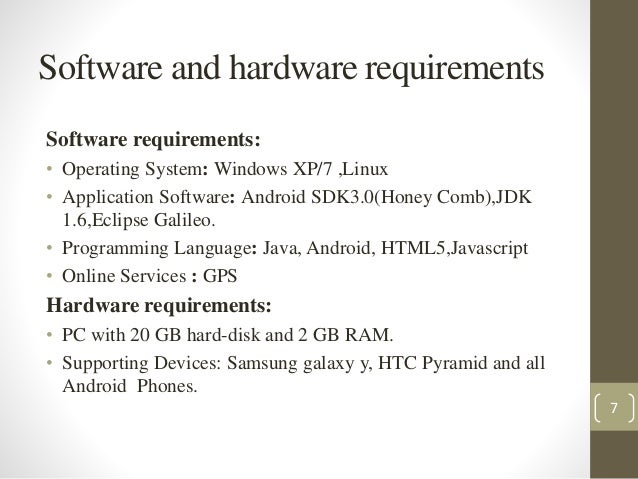 Software and hardware requirements

Software requirements:

• Operating System: Windows XP/7 ,Linux
• Application Software: Android SDK3.0(Honey Comb),JDK 1.6,Eclipse Galileo.
• Programming Language: Java, Android, HTML5,Javascript
• Online Services : GPS

Hardware requirements:

• PC with 20 GB hard-disk and 2 GB RAM.
• Supporting Devices: Samsung galaxy y, HTC Pyramid and all Android Phones.

7